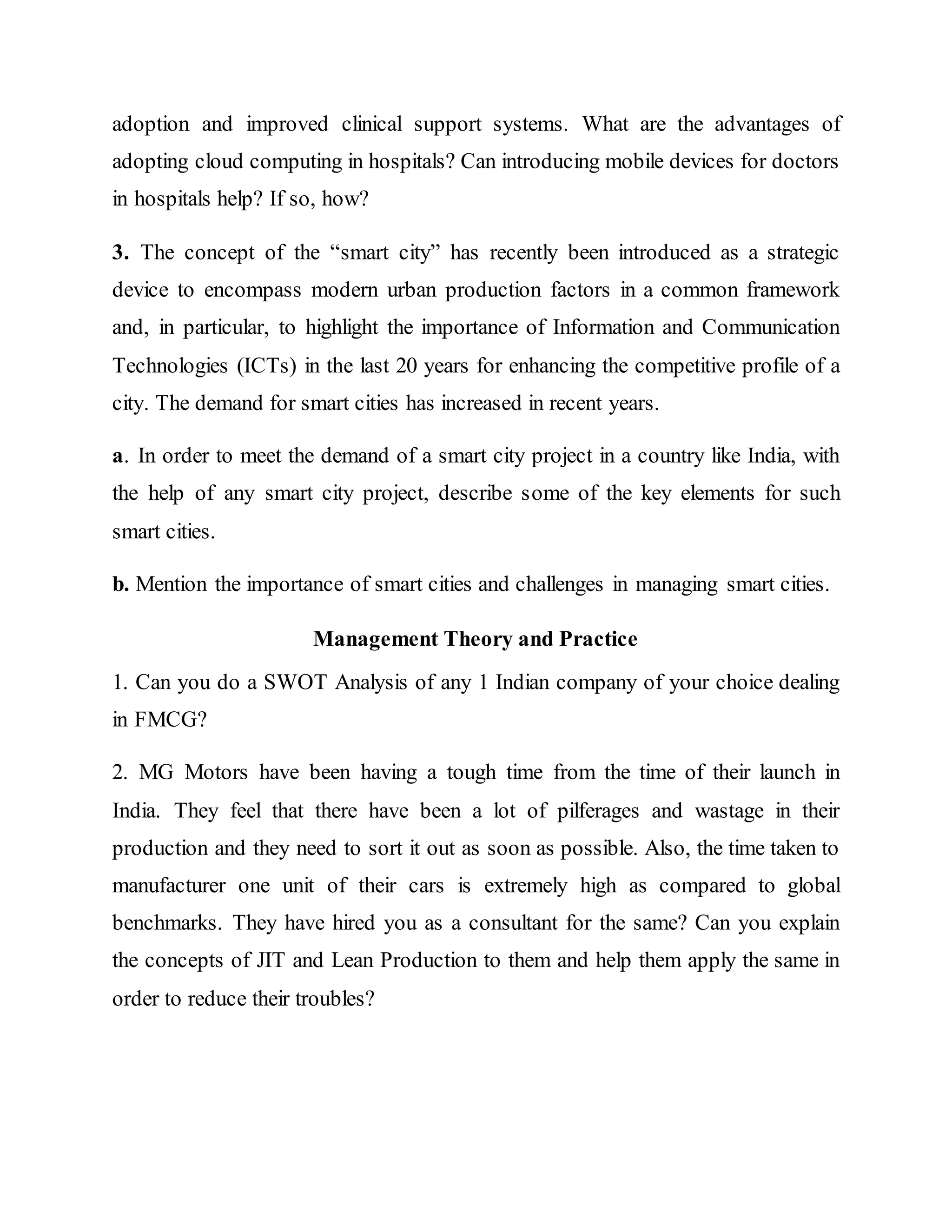 adoption and improved clinical support systems. What are the advantages of adopting cloud computing in hospitals? Can introducing mobile devices for doctors in hospitals help? If so, how?

3. The concept of the “smart city” has recently been introduced as a strategic device to encompass modern urban production factors in a common framework and, in particular, to highlight the importance of Information and Communication Technologies (ICTs) in the last 20 years for enhancing the competitive profile of a city. The demand for smart cities has increased in recent years.

a. In order to meet the demand of a smart city project in a country like India, with the help of any smart city project, describe some of the key elements for such smart cities.

b. Mention the importance of smart cities and challenges in managing smart cities.

Management Theory and Practice

1. Can you do a SWOT Analysis of any 1 Indian company of your choice dealing in FMCG?

2. MG Motors have been having a tough time from the time of their launch in India. They feel that there have been a lot of pilferages and wastage in their production and they need to sort it out as soon as possible. Also, the time taken to manufacturer one unit of their cars is extremely high as compared to global benchmarks. They have hired you as a consultant for the same? Can you explain the concepts of JIT and Lean Production to them and help them apply the same in order to reduce their troubles?